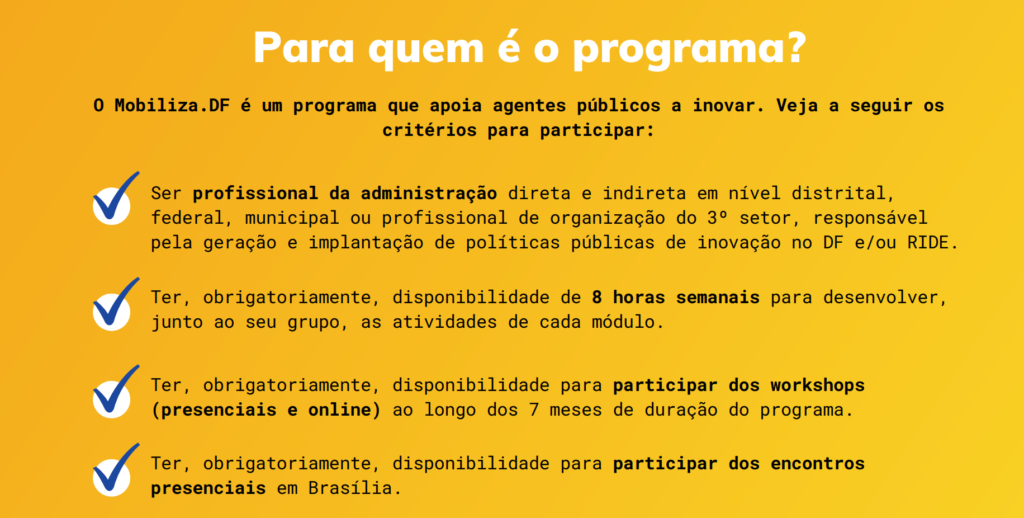 Para quem é o programa?

O Mobiliza.DF é um programa que apoia agentes públicos a inovar. Veja a seguir os critérios para participar:

Ser profissional da administração direta e indireta em nível distrital, federal, municipal ou profissional de organização do 3º setor, responsável pela geração e implantação de políticas públicas de inovação no DF e/ou RIDE.

Ter, obrigatoriamente, disponibilidade de 8 horas semanais para desenvolver, junto ao seu grupo, as atividades de cada módulo.

Ter, obrigatoriamente, disponibilidade para participar dos workshops (presenciais e online) ao longo dos 7 meses de duração do programa.

Ter, obrigatoriamente, disponibilidade para participar dos encontros presenciais em Brasília.